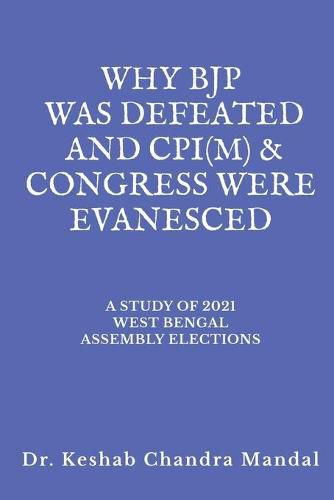 WHY BJP
WAS DEFEATED
AND CPI(M) &
CONGRESS WERE
EVANESCED

A STUDY OF 2021
WEST BENGAL
ASSEMBLY ELECTIONS

Dr. Keshab Chandra Mandal